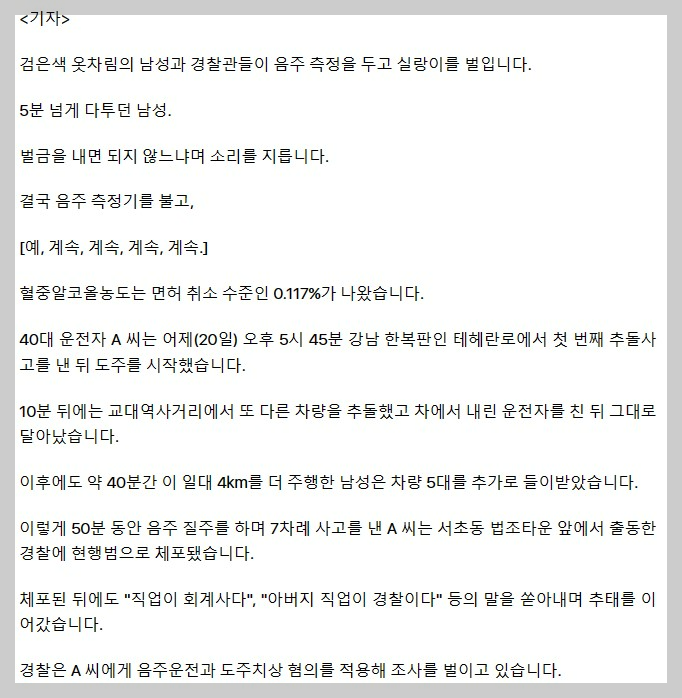 <기자>

검은색 옷차림의 남성과 경찰관들이 음주 측정을 두고 실랑이를 벌입니다.

5분 넘게 다투던 남성.

벌금을 내면 되지 않느냐며 소리를 지릅니다.

결국 음주 측정기를 불고,

[예, 계속, 계속, 계속, 계속.]

혈중알코올농도는 면허 취소 수준인 0.117%가 나왔습니다.

40대 운전자 A 씨는 어제(20일) 오후 5시 45분 강남 한복판인 테헤란로에서 첫 번째 추돌사고를 낸 뒤 도주를 시작했습니다.

10분 뒤에는 교대역사거리에서 또 다른 차량을 추돌했고 차에서 내린 운전자를 친 뒤 그대로 달아났습니다.

이후에도 약 40분간 이 일대 4km를 더 주행한 남성은 차량 5대를 추가로 들이받았습니다.

이렇게 50분 동안 음주 질주를 하며 7차례 사고를 낸 A 씨는 서초동 법조타운 앞에서 출동한 경찰에 현행범으로 체포됐습니다.

체포된 뒤에도 "직업이 회계사다", "아버지 직업이 경찰이다" 등의 말을 쏟아내며 추태를 이어갔습니다.

경찰은 A 씨에게 음주운전과 도주치상 혐의를 적용해 조사를 벌이고 있습니다.